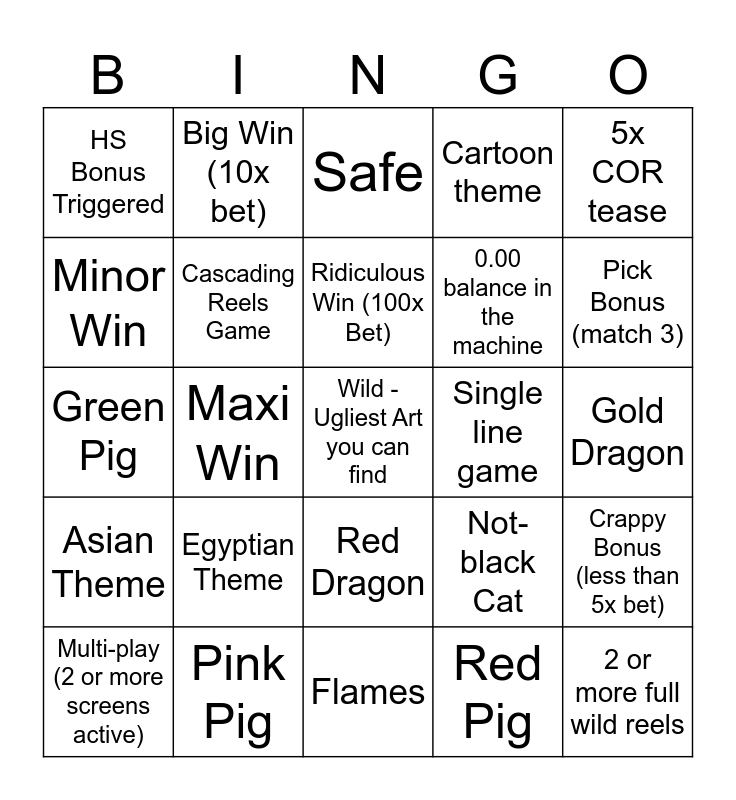 | B | I | N | G | O |
|---|---|---|---|---|
| HS Bonus Triggered | Big Win (10x bet) | Safe | Cartoon theme | 5x COR tease |
| Minor Win | Cascading Reels Game | Ridiculous Win (100x Bet) | 0.00 balance in the machine | Pick Bonus (match 3) |
| Green Pig | Maxi Win | Wild - Ugliest Art you can find | Single line game | Gold Dragon |
| Asian Theme | Egyptian Theme | Red Dragon | Not-black Cat | Crappy Bonus (less than 5x bet) |
| Multi-play (2 or more screens active) | Pink Pig | Flames | Red Pig | 2 or more full wild reels |